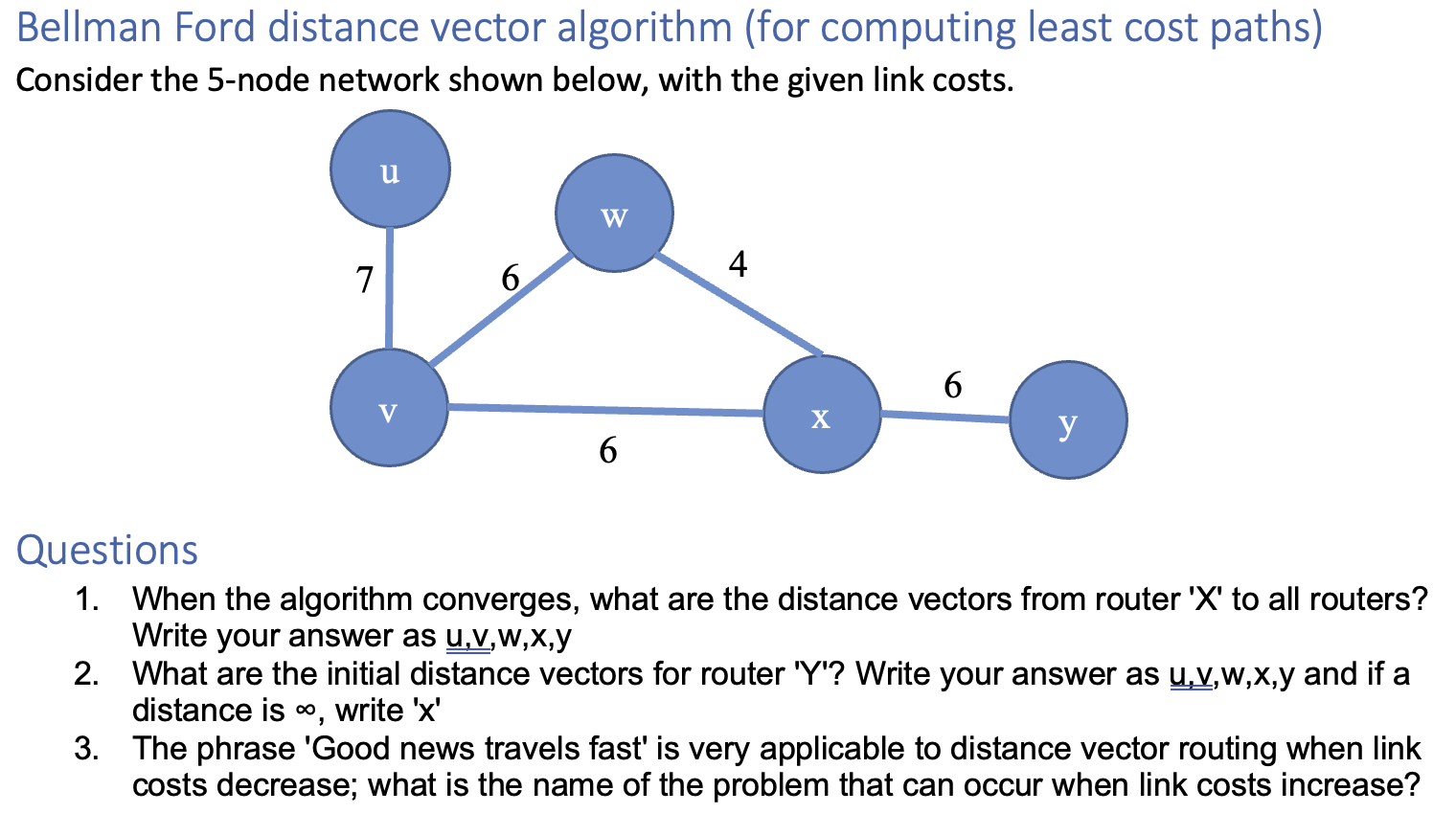 Bellman Ford distance vector algorithm (for computing least cost paths)
Consider the 5-node network shown below, with the given link costs.

u
w
7
6
4
v
x
6
y
6

Questions
1. When the algorithm converges, what are the distance vectors from router 'X' to all routers? Write your answer as u,v,w,x,y
2. What are the initial distance vectors for router 'Y'? Write your answer as u,v,w,x,y and if a distance is ∞, write 'x'
3. The phrase 'Good news travels fast' is very applicable to distance vector routing when link costs decrease; what is the name of the problem that can occur when link costs increase?